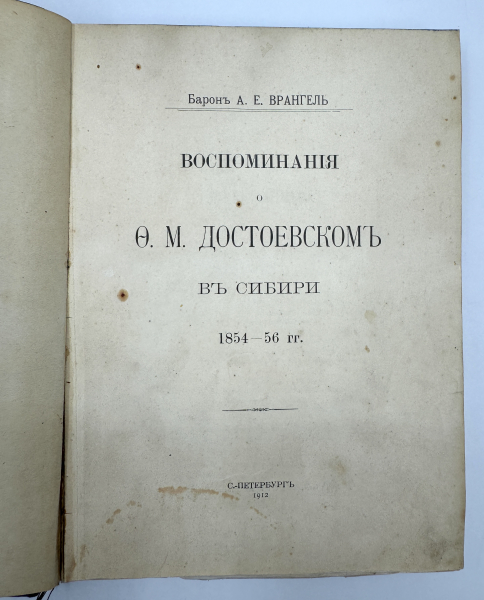 Баронъ А. Е. ВРАНГЕЛЬ

ВОСПОМИНАНІЯ

о

Ѳ. М. ДОСТОЕВСКОМЪ

ВЪ СИБИРИ

1854—56 гг.

С.-ПЕТЕРБУРГЪ
1912